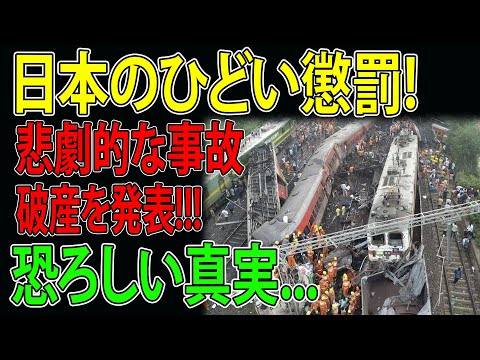 日本のひどい懲罰!
悲劇的な事故
破産を発表!!!
恐ろしい真実...